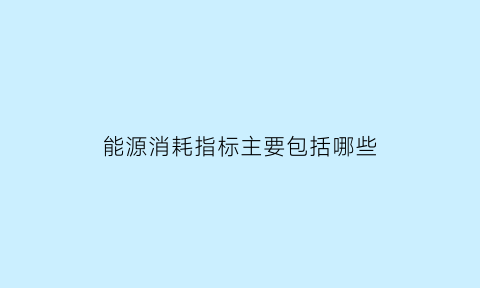 能源消耗指标主要包括哪些